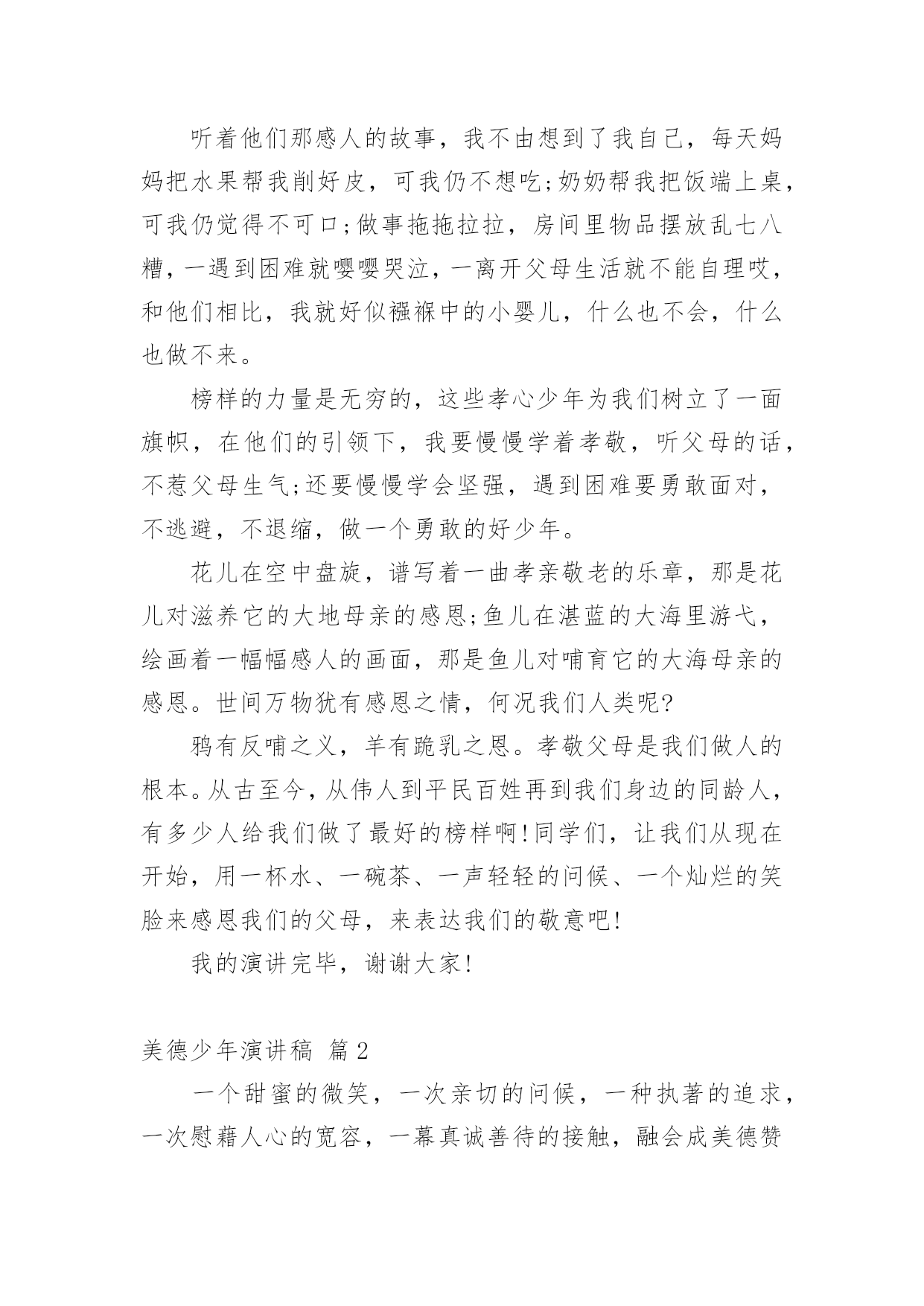 听着他们那感人的故事，我不由想到了我自己，每天妈妈把水果帮我削好皮，可我仍不想吃;奶奶帮我把饭端上桌，可我仍觉得不可口;做事拖拖拉拉，房间里物品摆放乱七八糟，一遇到困难就嘤嘤哭泣，一离开父母生活就不能自理哎，和他们相比，我就好似襁褓中的小婴儿，什么也不会，什么也做不来。

榜样的力量是无穷的，这些孝心少年为我们树立了一面旗帜，在他们的引领下，我要慢慢学着孝敬，听父母的话，不惹父母生气;还要慢慢学会坚强，遇到困难要勇敢面对，不逃避，不退缩，做一个勇敢的好少年。

花儿在空中盘旋，谱写着一曲孝亲敬老的乐章，那是花儿对滋养它的大地母亲的感恩;鱼儿在湛蓝的大海里游弋，绘画着一幅幅感人的画面，那是鱼儿对哺育它的大海母亲的感恩。世间万物犹有感恩之情，何况我们人类呢?

鸦有反哺之义，羊有跪乳之恩。孝敬父母是我们做人的根本。从古至今，从伟人到平民百姓再到我们身边的同龄人，有多少人给我们做了最好的榜样啊!同学们，让我们从现在开始，用一杯水、一碗茶、一声轻轻的问候、一个灿烂的笑脸来感恩我们的父母，来表达我们的敬意吧!

我的演讲完毕，谢谢大家!

美德少年演讲稿 篇2

一个甜蜜的微笑，一次亲切的问候，一种执著的追求，一次慰藉人心的宽容，一幕真诚善待的接触，融会成美德赞